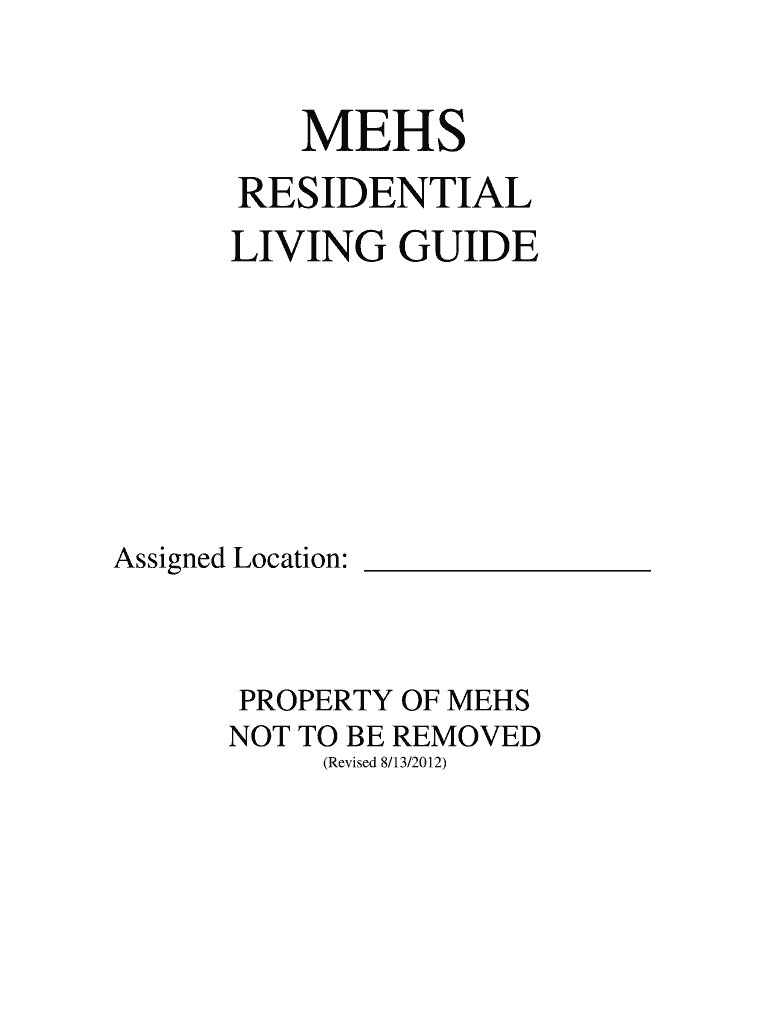 MEHS

RESIDENTIAL
LIVING GUIDE

Assigned Location: ____

PROPERTY OF MEHS
NOT TO BE REMOVED
(Revised 8/13/2012)